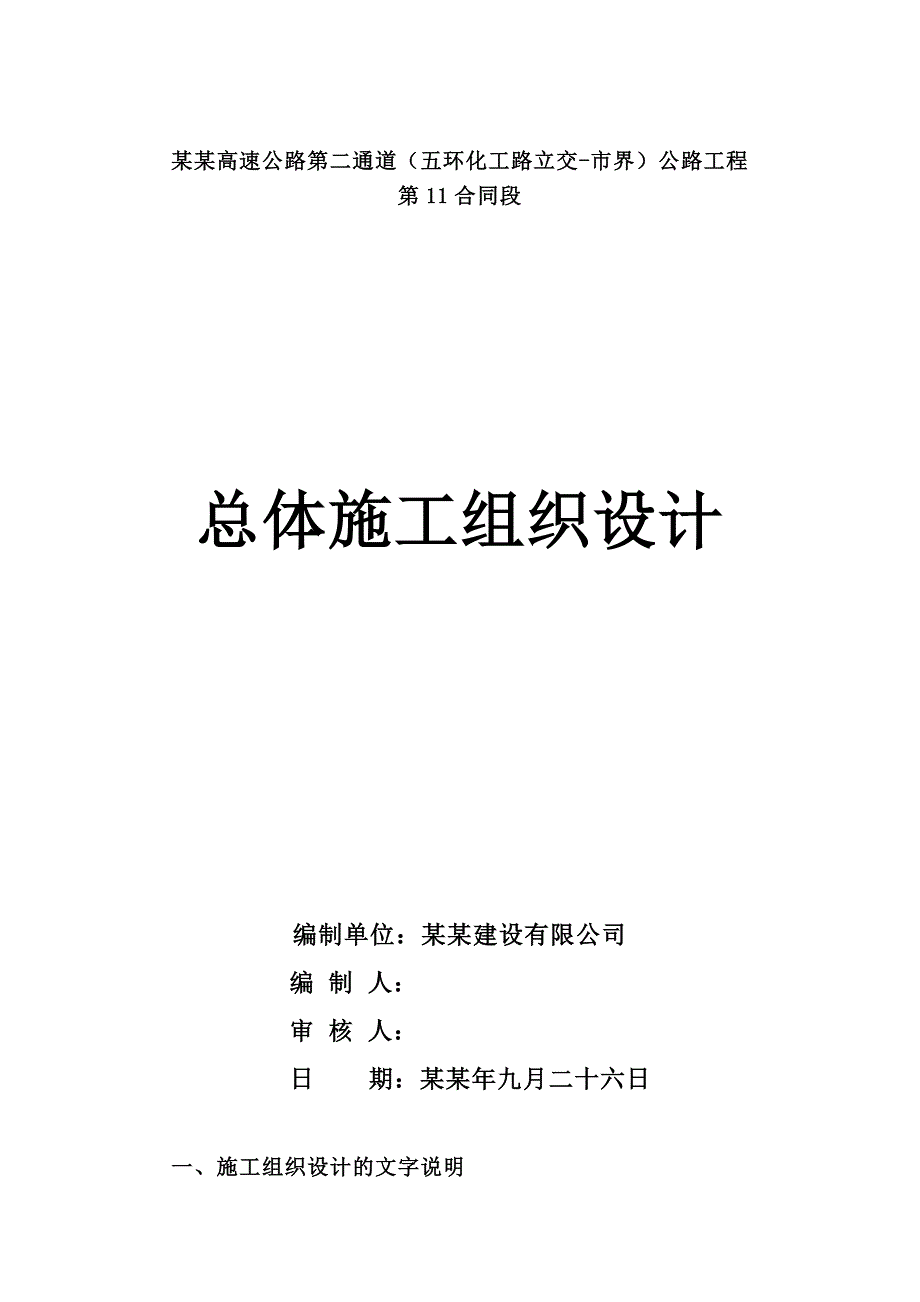 某某高速公路第二通道（五环化工路立交-市界）公路工程
第 11 合同段

总体施工组织设计

编制单位：某某建设有限公司
编 制 人：
审 核 人：
日　　期：某某年九月二十六日

一、施工组织设计的文字说明